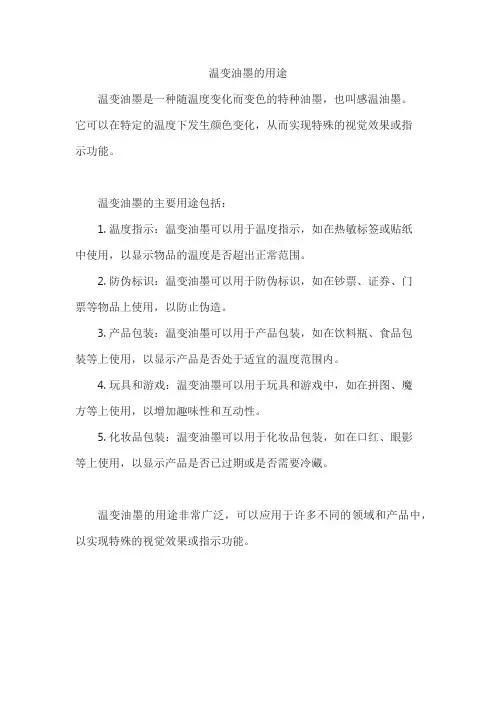 温变油墨的用途

温变油墨是一种随温度变化而变色的特种油墨，也叫感温油墨。它可以在特定的温度下发生颜色变化，从而实现特殊的视觉效果或指示功能。

温变油墨的主要用途包括：

1. 温度指示：温变油墨可以用于温度指示，如在热敏标签或贴纸中使用，以显示物品的温度是否超出正常范围。

2. 防伪标识：温变油墨可以用于防伪标识，如在钞票、证券、门票等物品上使用，以防止伪造。

3. 产品包装：温变油墨可以用于产品包装，如在饮料瓶、食品包装等上使用，以显示产品是否处于适宜的温度范围内。

4. 玩具和游戏：温变油墨可以用于玩具和游戏中，如在拼图、魔方等上使用，以增加趣味性和互动性。

5. 化妆品包装：温变油墨可以用于化妆品包装，如在口红、眼影等上使用，以显示产品是否已过期或是否需要冷藏。

温变油墨的用途非常广泛，可以应用于许多不同的领域和产品中，以实现特殊的视觉效果或指示功能。